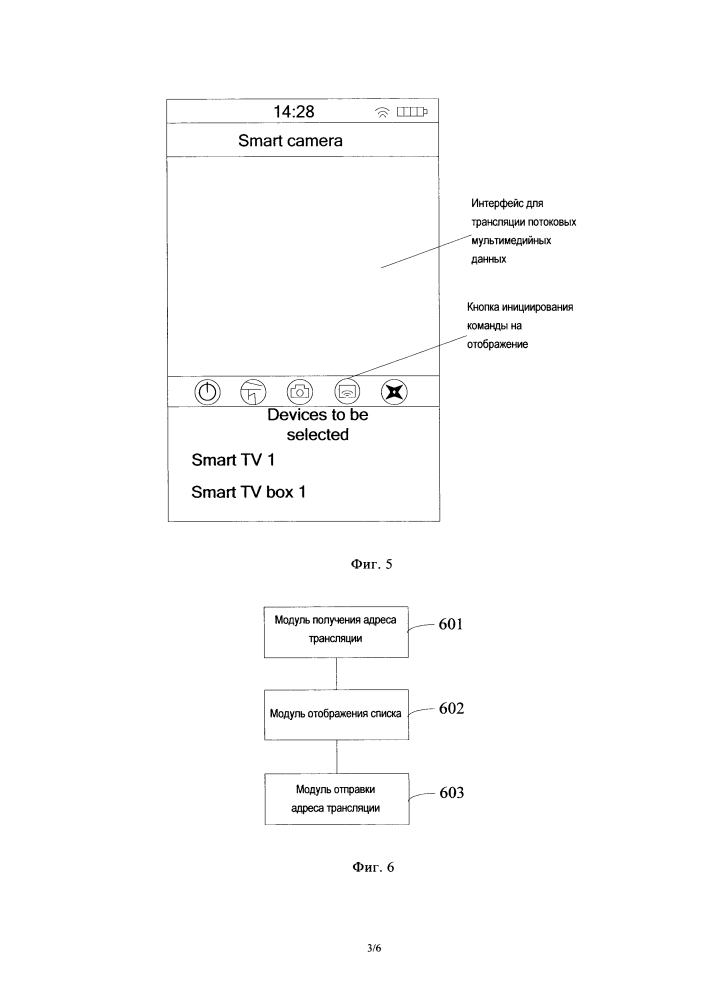 14:28

Smart camera

Интерфейс для трансляции потоковых мультимедийных данных

Кнопка инициирования команды на отображение

Devices to be selected

Smart TV 1

Smart TV box 1

Фиг. 5

Модуль получения адреса трансляции

601

Модуль отображения списка

602

Модуль отправки адреса трансляции

603

Фиг. 6

3/6